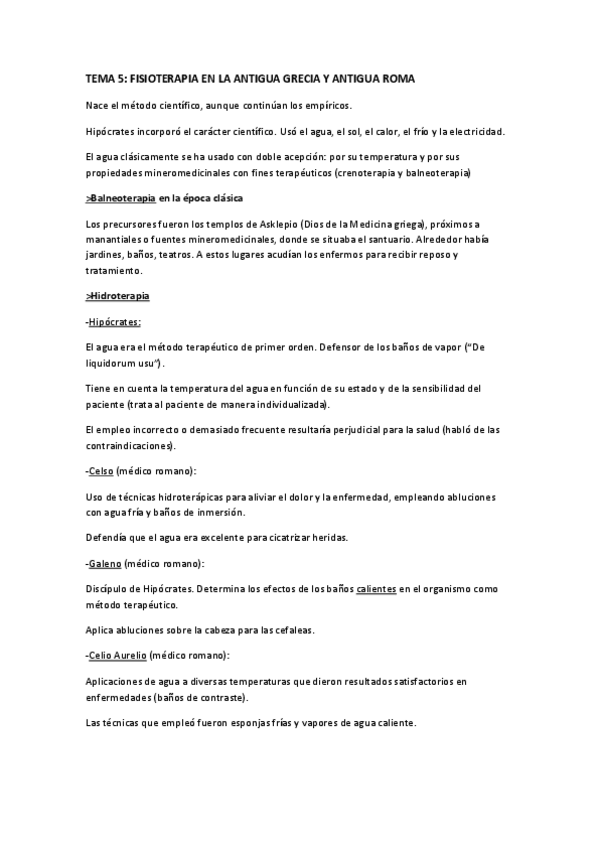 TEMA 5: FISIOTERAPIA EN LA ANTIGUA GRECIA Y ANTIGUA ROMA

Nace el método científico, aunque continúan los empíricos.

Hipócrates incorporó el carácter científico. Usó el agua, el sol, el calor, el frío y la electricidad.

El agua clásicamente se ha usado con doble acepción: por su temperatura y por sus propiedades mineromedicinales con fines terapéuticos (crenoterapia y balneoterapia)

>Balneoterapia en la época clásica

Los precursores fueron los templos de Asklepio (Dios de la Medicina griega), próximos a manantiales o fuentes mineromedicinales, donde se situaba el santuario. Alrededor había jardines, baños, teatros. A estos lugares acudían los enfermos para recibir reposo y tratamiento.

>Hidroterapia

-Hipócrates:

El agua era el método terapéutico de primer orden. Defensor de los baños de vapor ("De liquidorum usu").

Tiene en cuenta la temperatura del agua en función de su estado y de la sensibilidad del paciente (trata al paciente de manera individualizada).

El empleo incorrecto o demasiado frecuente resultaría perjudicial para la salud (habló de las contraindicaciones).

-Celso (médico romano):

Uso de técnicas hidroterápicas para aliviar el dolor y la enfermedad, empleando abluciones con agua fría y baños de inmersión.

Defendía que el agua era excelente para cicatrizar heridas.

-Galeno (médico romano):

Discípulo de Hipócrates. Determina los efectos de los baños calientes en el organismo como método terapéutico.

Aplica abluciones sobre la cabeza para las cefaleas.

-Celio Aurelio (médico romano):

Aplicaciones de agua a diversas temperaturas que dieron resultados satisfactorios en enfermedades (baños de contraste).

Las técnicas que empleó fueron esponjas frías y vapores de agua caliente.